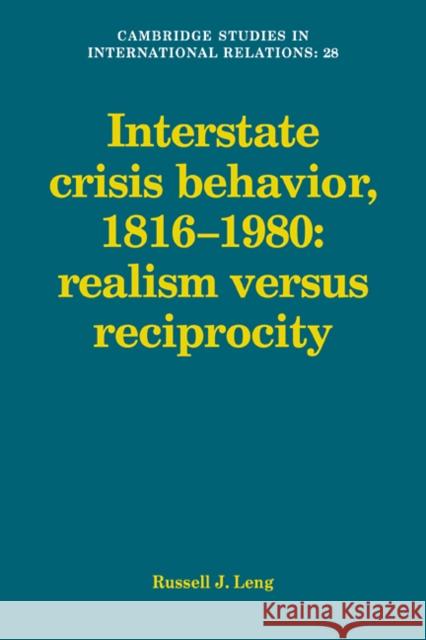 CAMBRIDGE STUDIES IN INTERNATIONAL RELATIONS: 28

Interstate crisis behavior, 1816–1980: realism versus reciprocity

Russell J. Leng